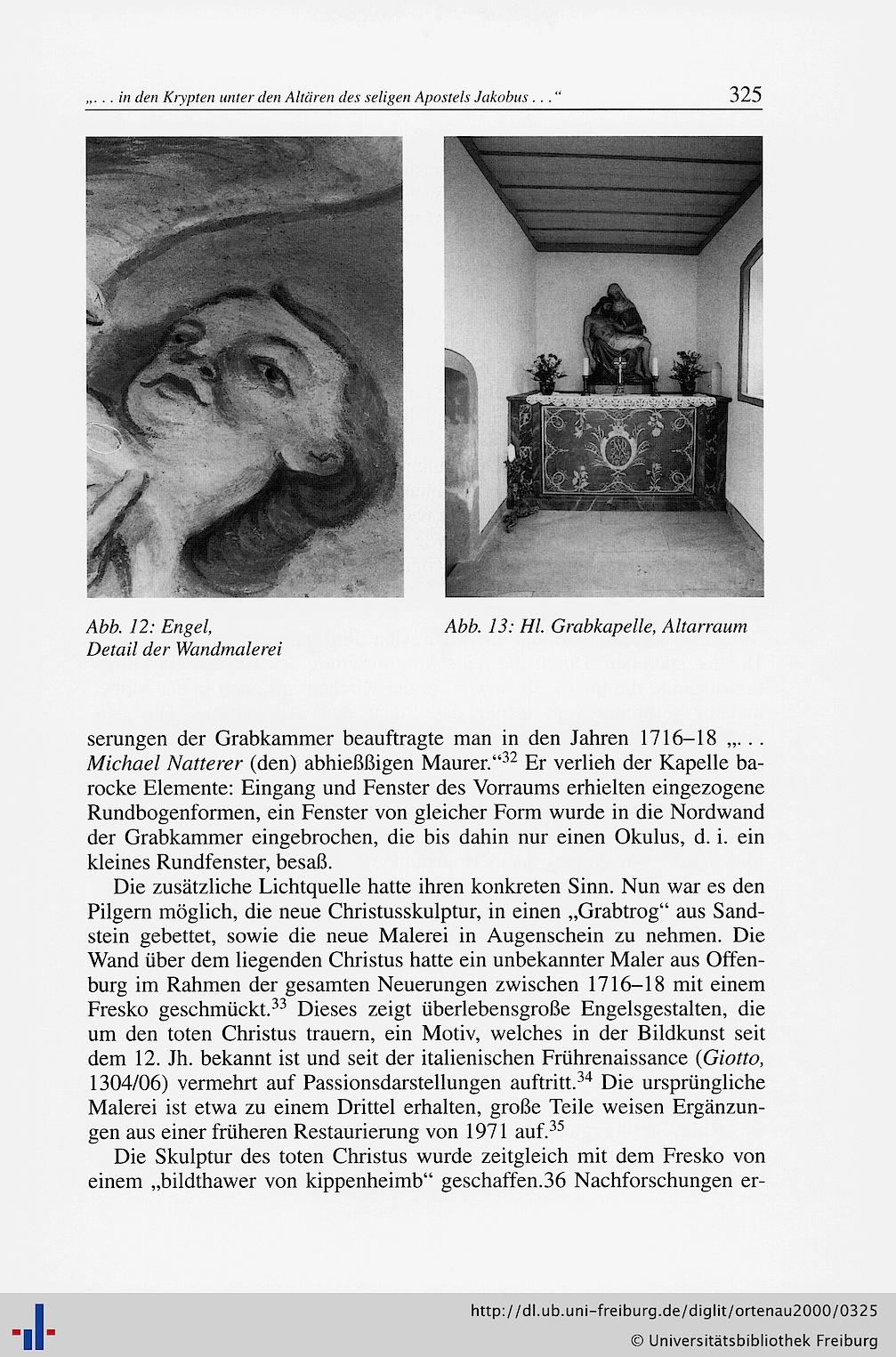 „. . . in den Krypten unter den Altären des seligen Apostels Jakobus . . .“ 325

Abb. 12: Engel, Detail der Wandmalerei

Abb. 13: Hl. Grabkapelle, Altarraum

serungen der Grabkammer beauftragte man in den Jahren 1716–18 „. . . Michael Natterer (den) abhießßigen Maurer.“$^{32}$ Er verlieh der Kapelle barocke Elemente: Eingang und Fenster des Vorraums erhielten eingezogene Rundbogenformen, ein Fenster von gleicher Form wurde in die Nordwand der Grabkammer eingebrochen, die bis dahin nur einen Okulus, d. i. ein kleines Rundfenster, besaß.

Die zusätzliche Lichtquelle hatte ihren konkreten Sinn. Nun war es den Pilgern möglich, die neue Christusskulptur, in einen „Grabtrog“ aus Sandstein gebettet, sowie die neue Malerei in Augenschein zu nehmen. Die Wand über dem liegenden Christus hatte ein unbekannter Maler aus Offenburg im Rahmen der gesamten Neuerungen zwischen 1716–18 mit einem Fresko geschmückt.$^{33}$ Dieses zeigt überlebensgroße Engelsgestalten, die um den toten Christus trauern, ein Motiv, welches in der Bildkunst seit dem 12. Jh. bekannt ist und seit der italienischen Frührenaissance (Giotto, 1304/06) vermehrt auf Passionsdarstellungen auftritt.$^{34}$ Die ursprüngliche Malerei ist etwa zu einem Drittel erhalten, große Teile weisen Ergänzungen aus einer früheren Restaurierung von 1971 auf.$^{35}$

Die Skulptur des toten Christus wurde zeitgleich mit dem Fresko von einem „bildthawer von kippenheimb“ geschaffen.36 Nachforschungen er-

http://dl.ub.uni-freiburg.de/diglit/ortenau2000/0325
© Universitätsbibliothek Freiburg